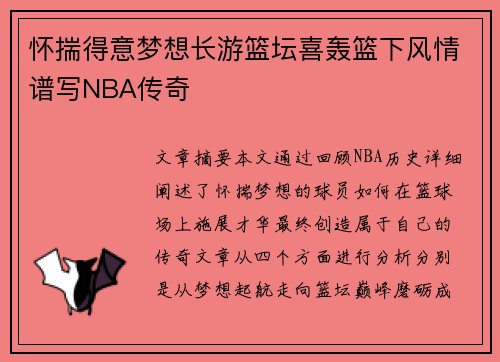 怀揣得意梦想长游篮坛喜轰篮下风情谱写NBA传奇

文章摘要本文通过回顾NBA历史详细阐述了怀揣梦想的球员如何在篮球场上施展才华最终创造属于自己的传奇文章从四个方面进行分析分别是从梦想起航走向篮坛巅峰磨砺成